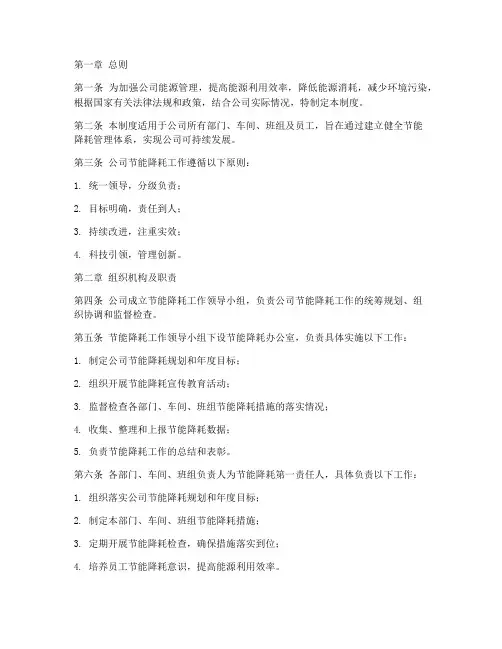 第一章 总则

第一条 为加强公司能源管理，提高能源利用效率，降低能源消耗，减少环境污染，根据国家有关法律法规和政策，结合公司实际情况，特制定本制度。

第二条 本制度适用于公司所有部门、车间、班组及员工，旨在通过建立健全节能降耗管理体系，实现公司可持续发展。

第三条 公司节能降耗工作遵循以下原则：

1. 统一领导，分级负责；

2. 目标明确，责任到人；

3. 持续改进，注重实效；

4. 科技引领，管理创新。

第二章 组织机构及职责

第四条 公司成立节能降耗工作领导小组，负责公司节能降耗工作的统筹规划、组织协调和监督检查。

第五条 节能降耗工作领导小组下设节能降耗办公室，负责具体实施以下工作：

1. 制定公司节能降耗规划和年度目标；

2. 组织开展节能降耗宣传教育活动；

3. 监督检查各部门、车间、班组节能降耗措施的落实情况；

4. 收集、整理和上报节能降耗数据；

5. 负责节能降耗工作的总结和表彰。

第六条 各部门、车间、班组负责人为节能降耗第一责任人，具体负责以下工作：

1. 组织落实公司节能降耗规划和年度目标；

2. 制定本部门、车间、班组节能降耗措施；

3. 定期开展节能降耗检查，确保措施落实到位；

4. 培养员工节能降耗意识，提高能源利用效率。